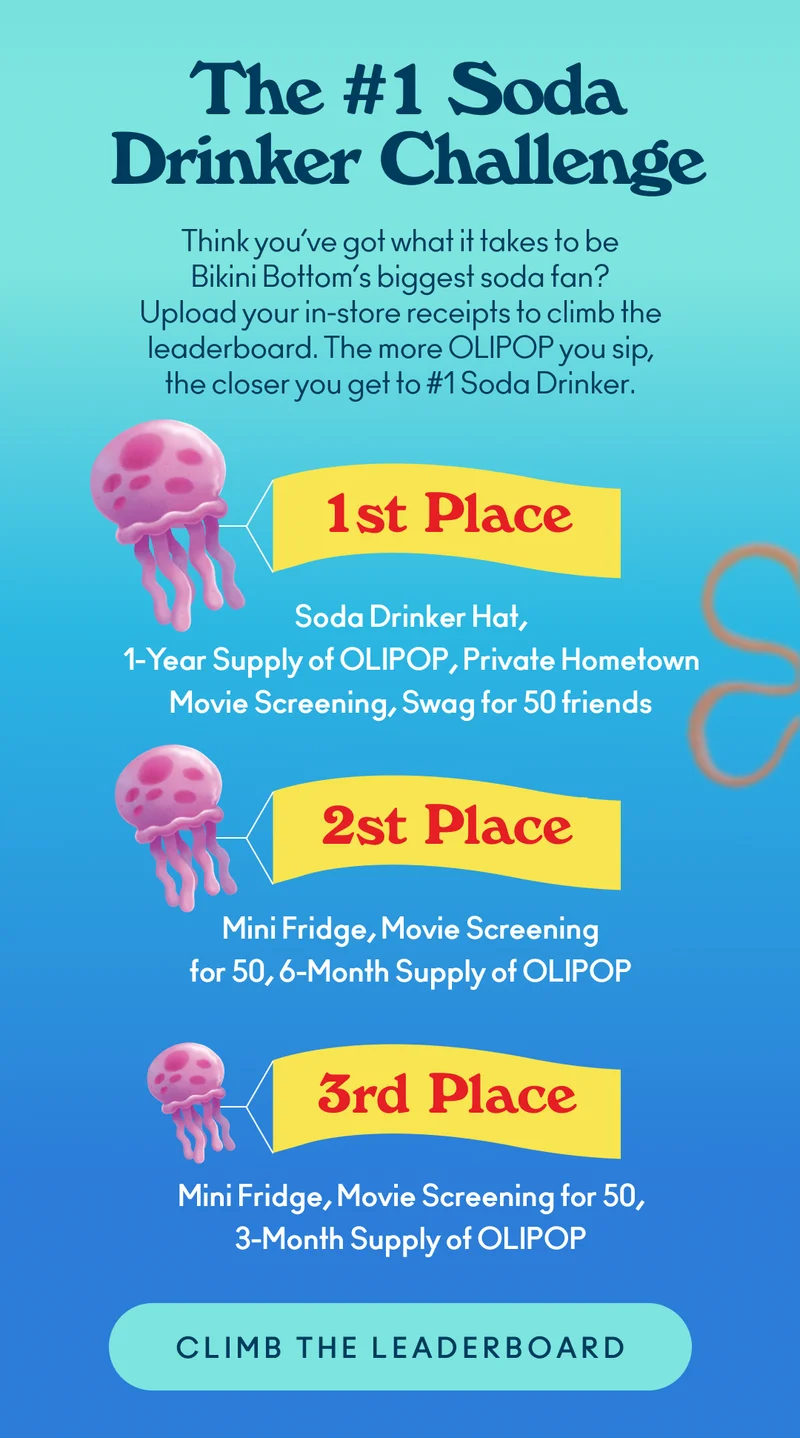 The #1 Soda Drinker Challenge

Think you've got what it takes to be Bikini Bottom's biggest soda fan? Upload your in-store receipts to climb the leaderboard. The more OLIPOP you sip, the closer you get to #1 Soda Drinker.

1st Place

Soda Drinker Hat, 1-Year Supply of OLIPOP, Private Hometown Movie Screening, Swag for 50 friends

2st Place

Mini Fridge, Movie Screening for 50, 6-Month Supply of OLIPOP

3rd Place

Mini Fridge, Movie Screening for 50, 3-Month Supply of OLIPOP

CLIMB THE LEADERBOARD